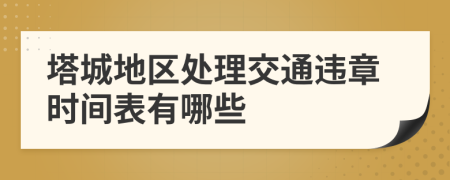 塔城地区处理交通违章时间表有哪些